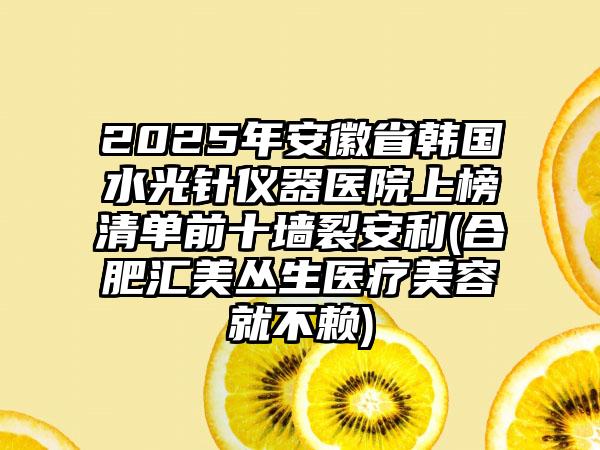 2025年安徽省韩国水光针仪器医院上榜清单前十墙裂安利(合肥汇美丛生医疗美容就不赖)